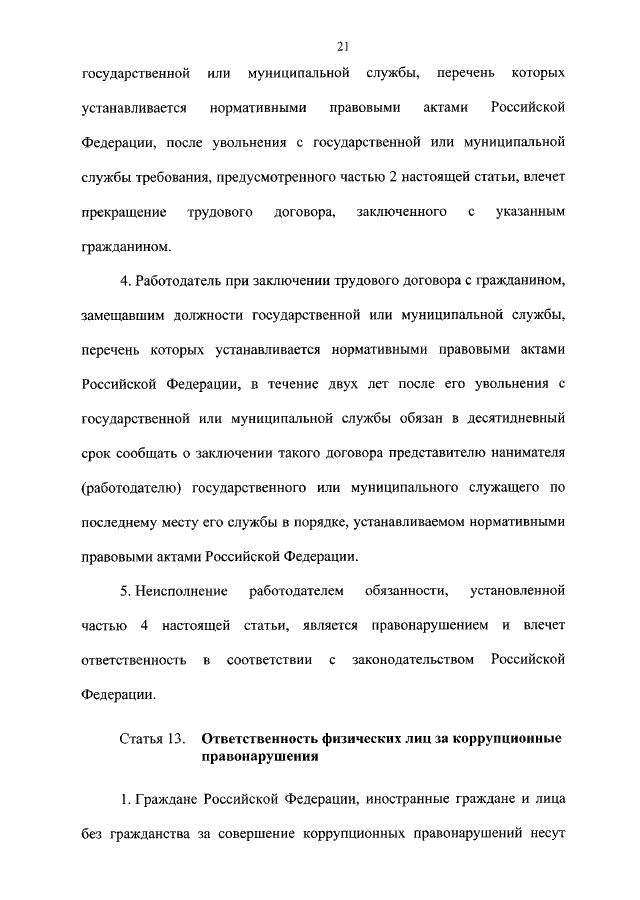 21

государственной или муниципальной службы, перечень которых устанавливается нормативными правовыми актами Российской Федерации, после увольнения с государственной или муниципальной службы требования, предусмотренного частью 2 настоящей статьи, влечет прекращение трудового договора, заключенного с указанным гражданином.

4. Работодатель при заключении трудового договора с гражданином, замещавшим должности государственной или муниципальной службы, перечень которых устанавливается нормативными правовыми актами Российской Федерации, в течение двух лет после его увольнения с государственной или муниципальной службы обязан в десятидневный срок сообщать о заключении такого договора представителю нанимателя (работодателю) государственного или муниципального служащего по последнему месту его службы в порядке, устанавливаемом нормативными правовыми актами Российской Федерации.

5. Неисполнение работодателем обязанности, установленной частью 4 настоящей статьи, является правонарушением и влечет ответственность в соответствии с законодательством Российской Федерации.

Статья 13. Ответственность физических лиц за коррупционные правонарушения

1. Граждане Российской Федерации, иностранные граждане и лица без гражданства за совершение коррупционных правонарушений несут